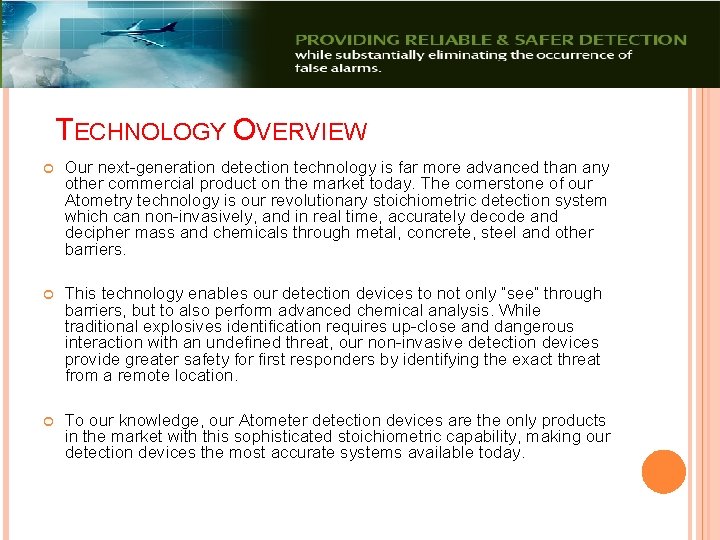 PROVIDING RELIABLE & SAFER DETECTION
while substantially eliminating the occurrence of false alarms.

TECHNOLOGY OVERVIEW

Our next-generation detection technology is far more advanced than any other commercial product on the market today. The cornerstone of our Atometry technology is our revolutionary stoichiometric detection system which can non-invasively, and in real time, accurately decode and decipher mass and chemicals through metal, concrete, steel and other barriers.

This technology enables our detection devices to not only "see" through barriers, but to also perform advanced chemical analysis. While traditional explosives identification requires up-close and dangerous interaction with an undefined threat, our non-invasive detection devices provide greater safety for first responders by identifying the exact threat from a remote location.

To our knowledge, our Atometer detection devices are the only products in the market with this sophisticated stoichiometric capability, making our detection devices the most accurate systems available today.